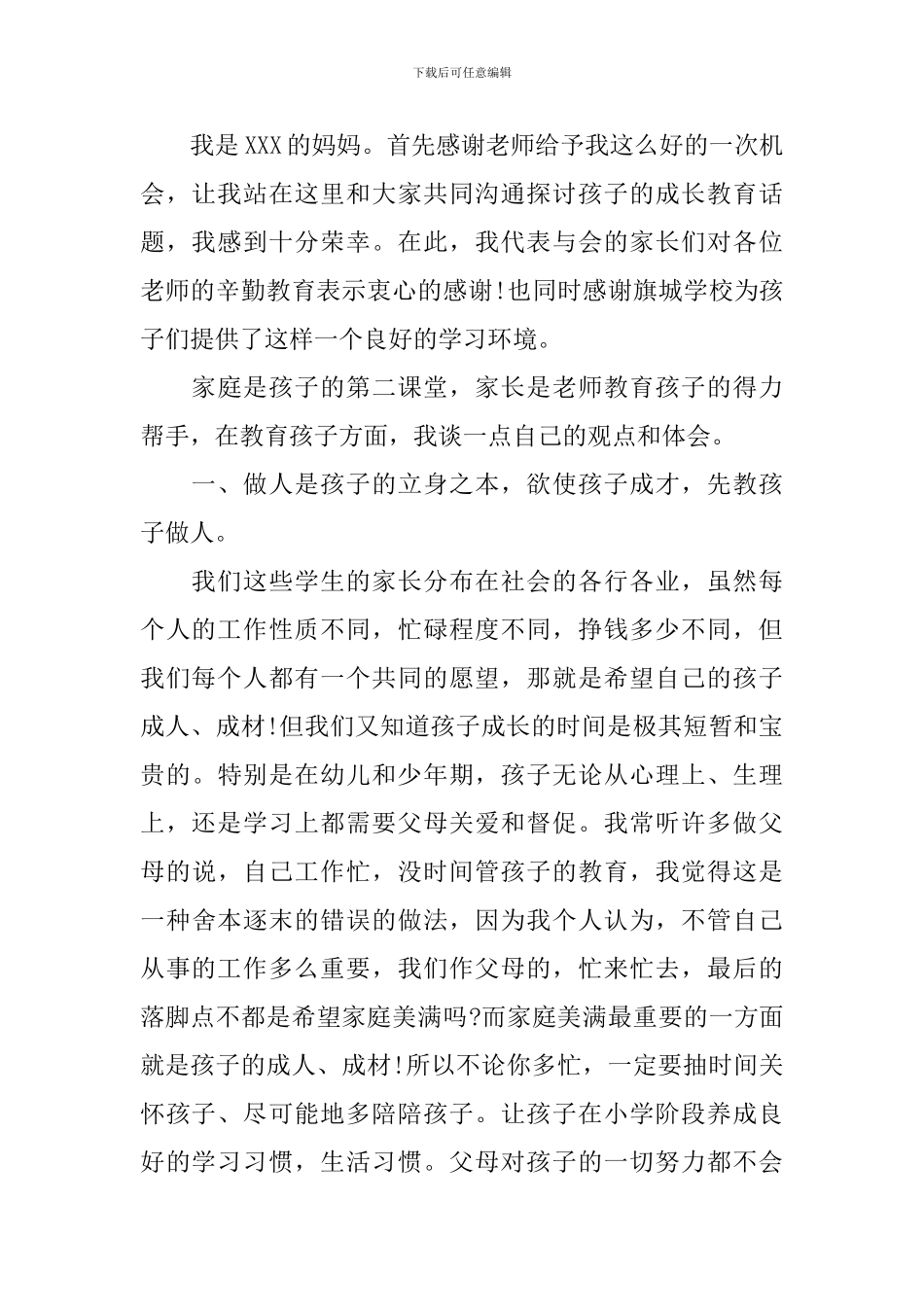 下载后可任意编辑

我是XXX的妈妈。首先感谢老师给予我这么好的一次机会，让我站在这里和大家共同沟通探讨孩子的成长教育话题，我感到十分荣幸。在此，我代表与会的家长们对各位老师的辛勤教育表示衷心的感谢!也同时感谢旗城学校为孩子们提供了这样一个良好的学习环境。

家庭是孩子的第二课堂，家长是老师教育孩子的得力帮手，在教育孩子方面，我谈一点自己的观点和体会。

一、做人是孩子的立身之本，欲使孩子成才，先教孩子做人。

我们这些学生的家长分布在社会的各行各业，虽然每个人的工作性质不同，忙碌程度不同，挣钱多少不同，但我们每个人都有一个共同的愿望，那就是希望自己的孩子成人、成材!但我们又知道孩子成长的时间是极其短暂和宝贵的。特别是在幼儿和少年期，孩子无论从心理上、生理上，还是学习上都需要父母关爱和督促。我常听许多做父母的说，自己工作忙，没时间管孩子的教育，我觉得这是一种舍本逐末的错误的做法，因为我个人认为，不管自己从事的工作多么重要，我们作父母的，忙来忙去，最后的落脚点不都是希望家庭美满吗?而家庭美满最重要的一方面就是孩子的成人、成材!所以不论你多忙，一定要抽时间关怀孩子、尽可能地多陪陪孩子。让孩子在小学阶段养成良好的学习习惯，生活习惯。父母对孩子的一切努力都不会